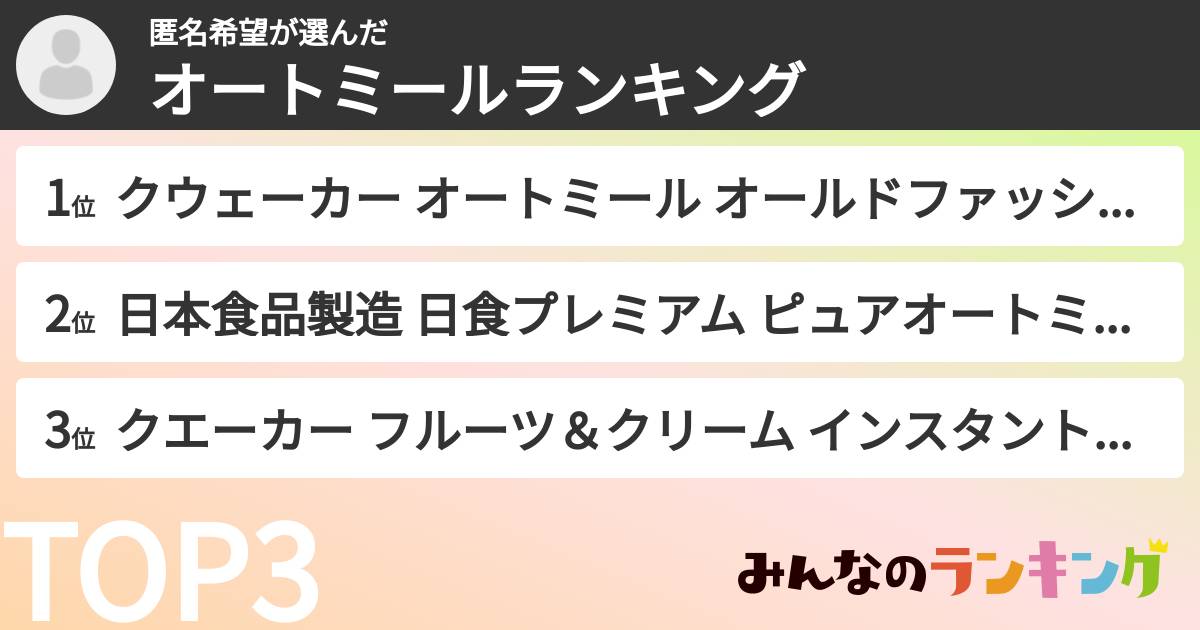 匿名希望が選んだ
オートミールランキング

1位 クウェーカー オートミール オールドファッシ…

2位 日本食品製造 日食プレミアム ピュアオートミ…

3位 クエーカー フルーツ＆クリーム インスタント…

TOP3

みんなのランキング